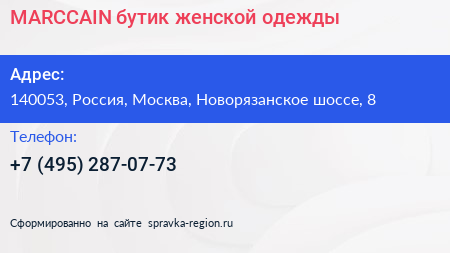 MARCCAIN бутик женской одежды

Адрес:
140053, Россия, Москва, Новорязанское шоссе, 8

Телефон:
+7 (495) 287-07-73

Сформированно на сайте spravka-region.ru